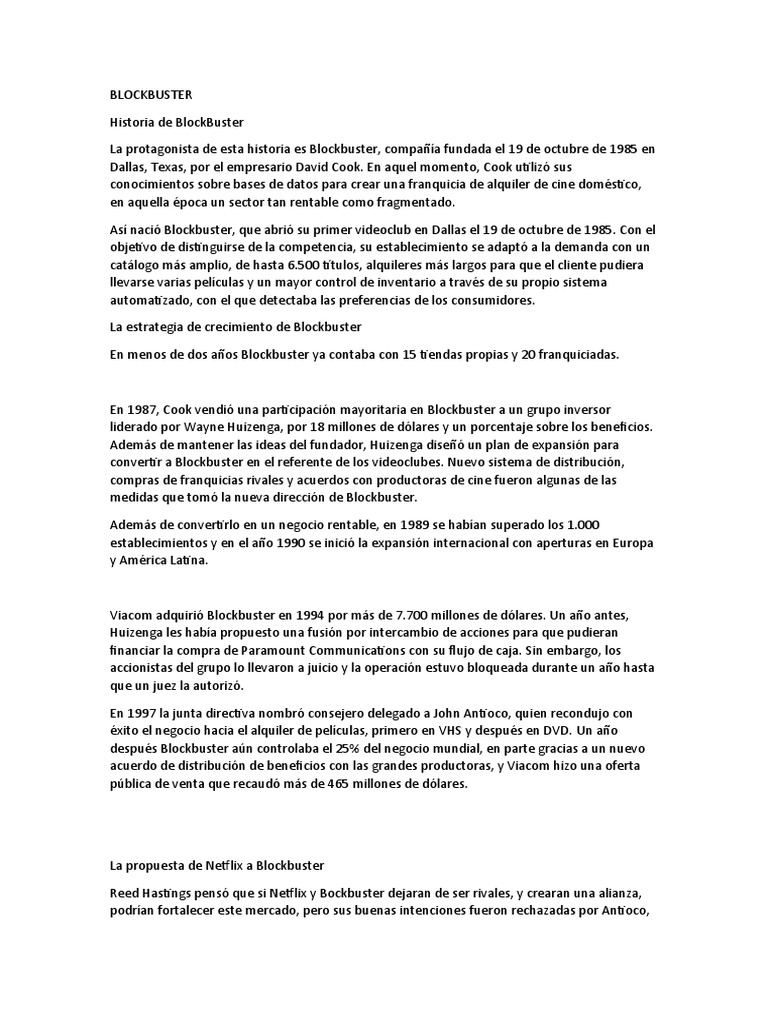 BLOCKBUSTER

Historia de BlockBuster

La protagonista de esta historia es Blockbuster, compañía fundada el 19 de octubre de 1985 en Dallas, Texas, por el empresario David Cook. En aquel momento, Cook utilizó sus conocimientos sobre bases de datos para crear una franquicia de alquiler de cine doméstico, en aquella época un sector tan rentable como fragmentado.

Así nació Blockbuster, que abrió su primer videoclub en Dallas el 19 de octubre de 1985. Con el objetivo de distinguirse de la competencia, su establecimiento se adaptó a la demanda con un catálogo más amplio, de hasta 6.500 títulos, alquileres más largos para que el cliente pudiera llevarse varias películas y un mayor control de inventario a través de su propio sistema automatizado, con el que detectaba las preferencias de los consumidores.

La estrategia de crecimiento de Blockbuster

En menos de dos años Blockbuster ya contaba con 15 tiendas propias y 20 franquiciadas.

En 1987, Cook vendió una participación mayoritaria en Blockbuster a un grupo inversor liderado por Wayne Huizenga, por 18 millones de dólares y un porcentaje sobre los beneficios. Además de mantener las ideas del fundador, Huizenga diseñó un plan de expansión para convertir a Blockbuster en el referente de los videoclubes. Nuevo sistema de distribución, compras de franquicias rivales y acuerdos con productoras de cine fueron algunas de las medidas que tomó la nueva dirección de Blockbuster.

Además de convertirlo en un negocio rentable, en 1989 se habían superado los 1.000 establecimientos y en el año 1990 se inició la expansión internacional con aperturas en Europa y América Latina.

Viacom adquirió Blockbuster en 1994 por más de 7.700 millones de dólares. Un año antes, Huizenga les había propuesto una fusión por intercambio de acciones para que pudieran financiar la compra de Paramount Communications con su flujo de caja. Sin embargo, los accionistas del grupo lo llevaron a juicio y la operación estuvo bloqueada durante un año hasta que un juez la autorizó.

En 1997 la junta directiva nombró consejero delegado a John Antioco, quien recondujo con éxito el negocio hacia el alquiler de películas, primero en VHS y después en DVD. Un año después Blockbuster aún controlaba el 25% del negocio mundial, en parte gracias a un nuevo acuerdo de distribución de beneficios con las grandes productoras, y Viacom hizo una oferta pública de venta que recaudó más de 465 millones de dólares.

La propuesta de Netflix a Blockbuster

Reed Hastings pensó que si Netflix y Bockbuster dejaran de ser rivales, y crearan una alianza, podrían fortalecer este mercado, pero sus buenas intenciones fueron rechazadas por Antioco,